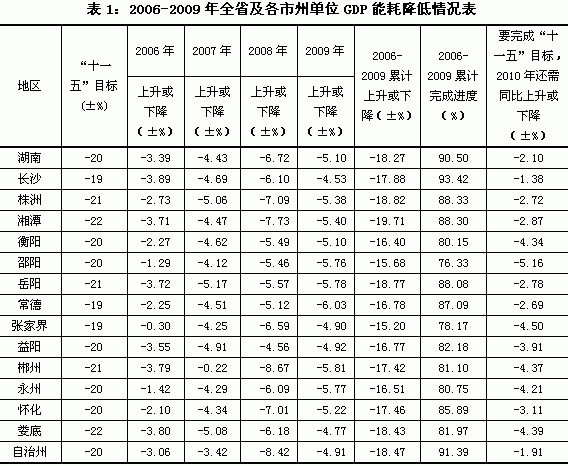 表 1：2006-2009 年全省及各市州单位 GDP 能耗降低情况表

| 地区 | “十一五”目标（±%） | 2006 年 上升或下降（±%） | 2007 年 上升或下降（±%） | 2008 年 上升或下降（±%） | 2009 年 上升或下降（±%） | 2006-2009 累计上升或下降（±%） | 2006-2009 累计完成进度（%） | 要完成“十一五”目标，2010 年还需同比上升或下降（±%） |
|---|---|---|---|---|---|---|---|---|
| 湖南 | -20 | -3.39 | -4.43 | -6.72 | -5.10 | -18.27 | 90.50 | -2.10 |
| 长沙 | -19 | -3.89 | -4.69 | -6.10 | -4.53 | -17.88 | 93.42 | -1.38 |
| 株洲 | -21 | -2.73 | -5.06 | -7.09 | -5.38 | -18.82 | 88.33 | -2.72 |
| 湘潭 | -22 | -3.71 | -4.47 | -7.73 | -5.40 | -19.71 | 88.30 | -2.87 |
| 衡阳 | -20 | -2.27 | -4.62 | -5.49 | -5.10 | -16.40 | 80.15 | -4.34 |
| 邵阳 | -20 | -1.29 | -4.12 | -5.46 | -5.76 | -15.68 | 76.33 | -5.16 |
| 岳阳 | -21 | -3.72 | -5.17 | -5.57 | -5.78 | -18.77 | 88.08 | -2.78 |
| 常德 | -19 | -2.25 | -4.51 | -5.12 | -6.03 | -16.78 | 87.09 | -2.69 |
| 张家界 | -19 | -0.30 | -4.25 | -6.59 | -4.90 | -15.20 | 78.17 | -4.50 |
| 益阳 | -20 | -3.55 | -4.91 | -4.56 | -4.92 | -16.77 | 82.18 | -3.91 |
| 郴州 | -21 | -3.79 | -0.22 | -8.67 | -5.81 | -17.42 | 81.10 | -4.37 |
| 永州 | -20 | -1.42 | -4.29 | -6.09 | -5.77 | -16.51 | 80.75 | -4.21 |
| 怀化 | -20 | -2.10 | -4.34 | -7.01 | -5.22 | -17.46 | 85.89 | -3.11 |
| 娄底 | -22 | -3.80 | -5.08 | -6.18 | -4.77 | -18.43 | 81.97 | -4.39 |
| 自治州 | -20 | -3.06 | -3.42 | -8.42 | -4.91 | -18.47 | 91.39 | -1.91 |